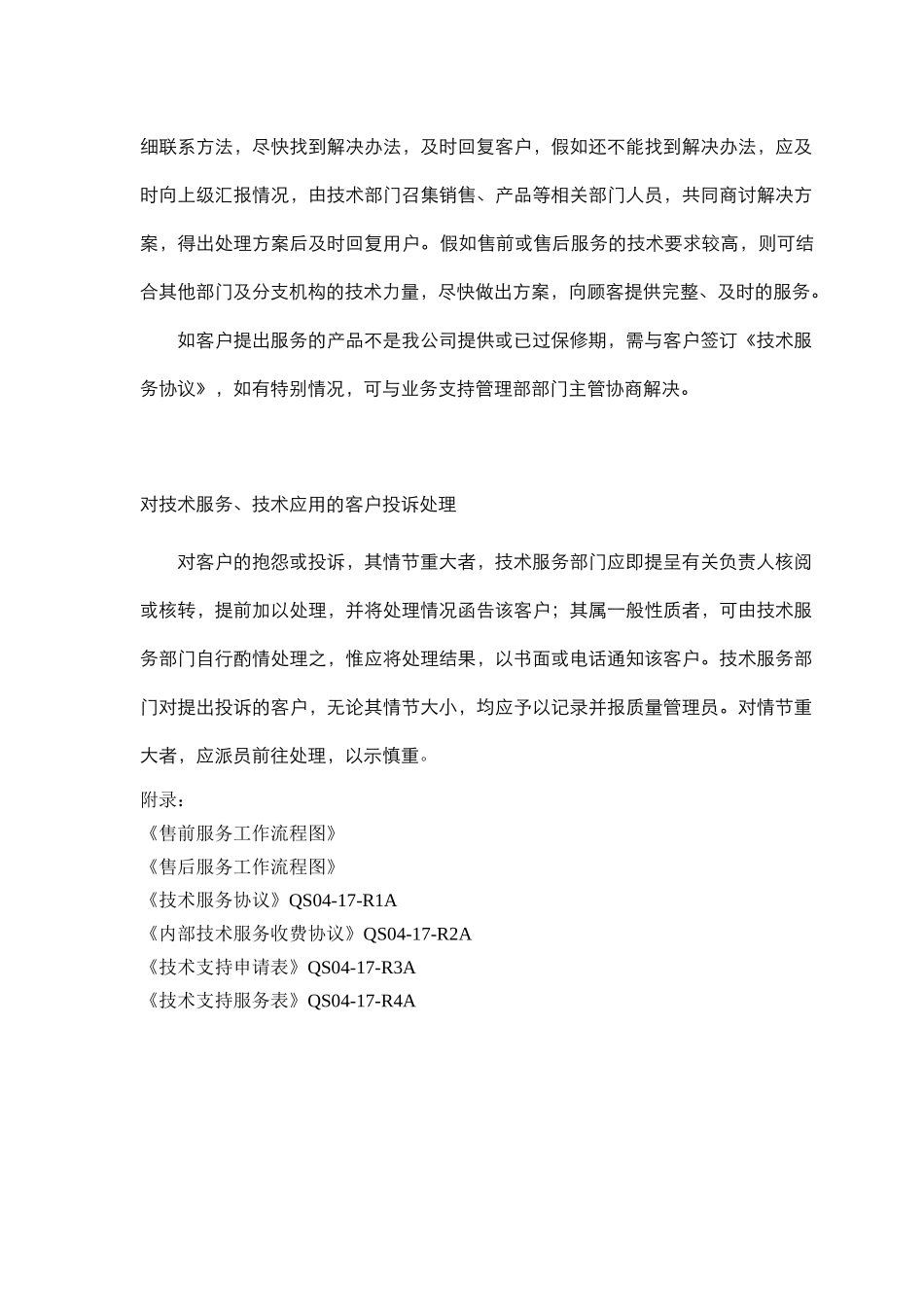 细联系方法，尽快找到解决办法，及时回复客户，假如还不能找到解决办法，应及时向上级汇报情况，由技术部门召集销售、产品等相关部门人员，共同商讨解决方案，得出处理方案后及时回复用户。假如售前或售后服务的技术要求较高，则可结合其他部门及分支机构的技术力量，尽快做出方案，向顾客提供完整、及时的服务。

如客户提出服务的产品不是我公司提供或已过保修期，需与客户签订《技术服务协议》，如有特别情况，可与业务支持管理部部门主管协商解决。

对技术服务、技术应用的客户投诉处理

对客户的抱怨或投诉，其情节重大者，技术服务部门应即提呈有关负责人核阅或核转，提前加以处理，并将处理情况函告该客户；其属一般性质者，可由技术服务部门自行酌情处理之，惟应将处理结果，以书面或电话通知该客户。技术服务部门对提出投诉的客户，无论其情节大小，均应予以记录并报质量管理员。对情节重大者，应派员前往处理，以示慎重。

附录：
《售前服务工作流程图》
《售后服务工作流程图》
《技术服务协议》QS04-17-R1A
《内部技术服务收费协议》QS04-17-R2A
《技术支持申请表》QS04-17-R3A
《技术支持服务表》QS04-17-R4A